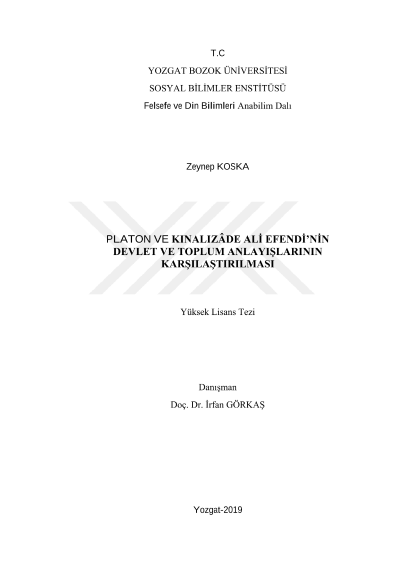 T.C

YOZGAT BOZOK ÜNİVERSİTESİ

SOSYAL BİLİMLER ENSTİTÜSÜ

Felsefe ve Din Bilimleri Anabilim Dalı

Zeynep KOSKA

PLATON VE KINALIZÂDE ALİ EFENDİ'NİN DEVLET VE TOPLUM ANLAYIŞLARININ KARŞILAŞTIRILMASI

Yüksek Lisans Tezi

Danışman
Doç. Dr. İrfan GÖRKAŞ

Yozgat-2019